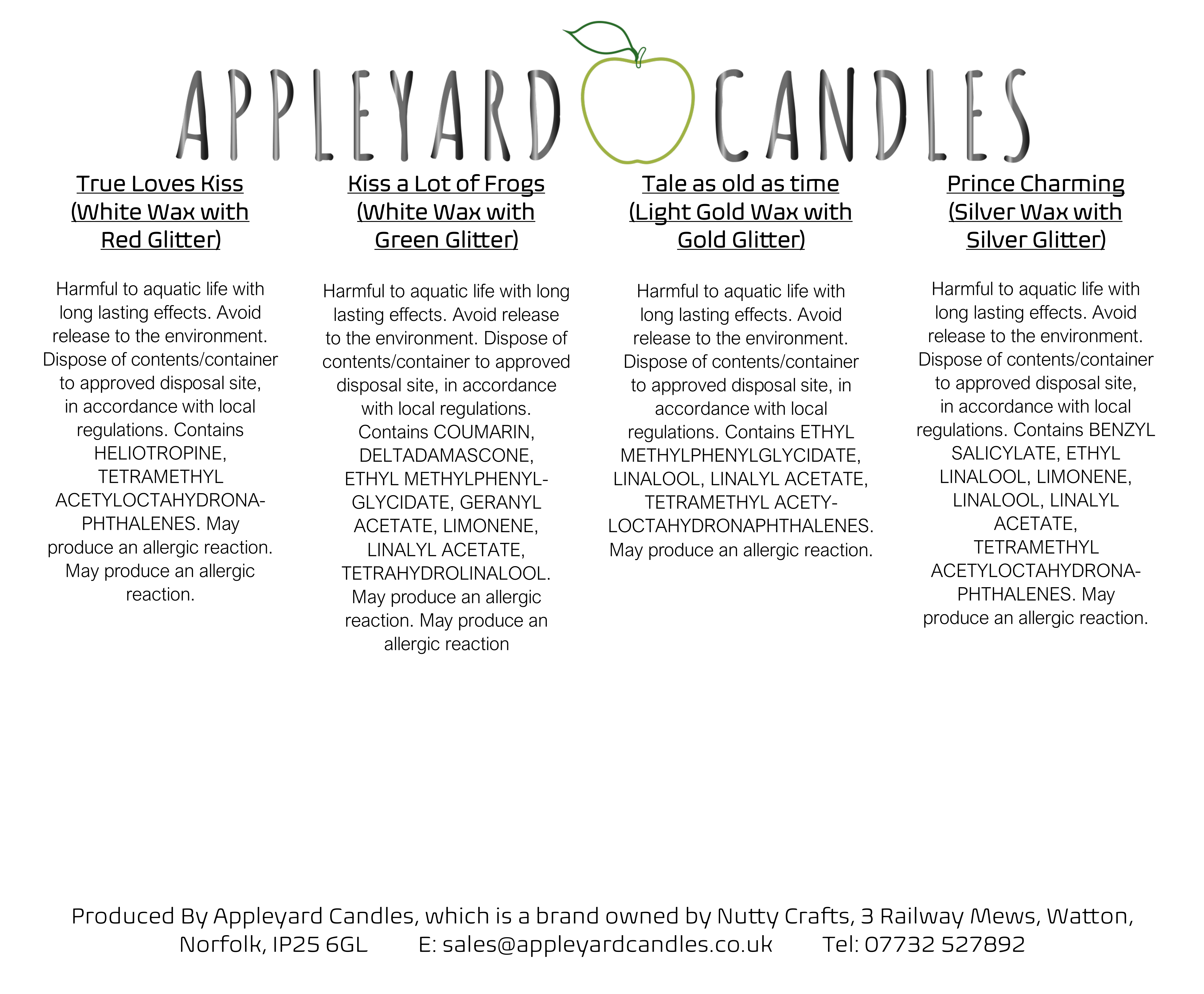 APPLEYARD CANDLES

True Loves Kiss (White Wax with Red Glitter)

Harmful to aquatic life with long lasting effects. Avoid release to the environment. Dispose of contents/container to approved disposal site, in accordance with local regulations. Contains HELIOTROPINE, TETRAMETHYL ACETYLOCTAHYDRONAPHTHALENES. May produce an allergic reaction. May produce an allergic reaction.

Kiss a Lot of Frogs (White Wax with Green Glitter)

Harmful to aquatic life with long lasting effects. Avoid release to the environment. Dispose of contents/container to approved disposal site, in accordance with local regulations. Contains COUMARIN, DELTADAMASCONE, ETHYL METHYLPHENYLGLYCIDATE, GERANYL ACETATE, LIMONENE, LINALYL ACETATE, TETRAHYDROLINALOOL. May produce an allergic reaction. May produce an allergic reaction

Tale as old as time (Light Gold Wax with Gold Glitter)

Harmful to aquatic life with long lasting effects. Avoid release to the environment. Dispose of contents/container to approved disposal site, in accordance with local regulations. Contains ETHYL METHYLPHENYLGLYCIDATE, LINALOOL, LINALYL ACETATE, TETRAMETHYL ACETYLOCTAHYDRONAPHTHALENES. May produce an allergic reaction.

Prince Charming (Silver Wax with Silver Glitter)

Harmful to aquatic life with long lasting effects. Avoid release to the environment. Dispose of contents/container to approved disposal site, in accordance with local regulations. Contains BENZYL SALICYLATE, ETHYL LINALOOL, LIMONENE, LINALOOL, LINALYL ACETATE, TETRAMETHYL ACETYLOCTAHYDRONAPHTHALENES. May produce an allergic reaction.

Produced By Appleyard Candles, which is a brand owned by Nutty Crafts, 3 Railway Mews, Watton, Norfolk, IP25 6GL E: sales@appleyardcandles.co.uk Tel: 07732 527892